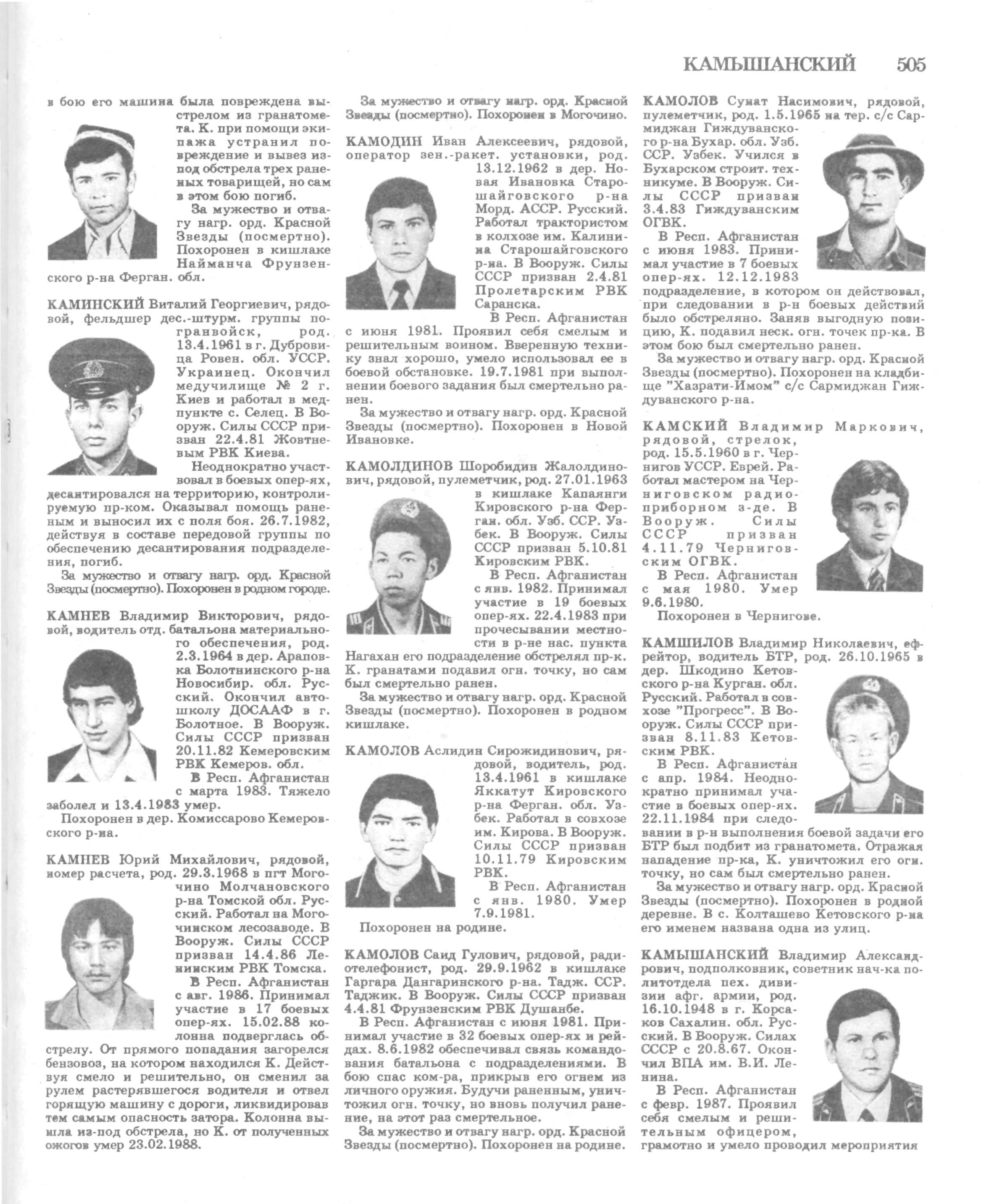 КАМЫШАНСКИЙ 505

в бою его машина была повреждена выстрелом из гранатомета. К. при помощи экипажа устранил повреждение и вывез из-под обстрела трех раненых товарищей, но сам в этом бою погиб.

За мужество и отвагу нагр. орд. Красной Звезды (посмертно). Похоронен в кишлаке Найманча Фрунзенского р-на Ферган. обл.

КАМИНСКИЙ Виталий Георгиевич, рядовой, фельдшер дес.-штурм. группы погранвойск, род. 13.4.1961 в г. Дубровица Ровен. обл. УССР. Украинец. Окончил медучилище № 2 г. Киев и работал в медпункте с. Селец. В Вооруж. Силы СССР призван 22.4.81 Жовтневым РВК Киева.

Неоднократно участвовал в боевых опер-ях, десантировался на территорию, контролируемую пр-ком. Оказывал помощь раненым и выносил их с поля боя. 26.7.1982, действуя в составе передовой группы по обеспечению десантирования подразделения, погиб.

За мужество и отвагу нагр. орд. Красной Звезды (посмертно). Похоронен в родном городе.

КАМНЕВ Владимир Викторович, рядовой, водитель отд. батальона материального обеспечения, род. 2.3.1964 в дер. Араповка Болотнинского р-на Новосибир. обл. Русский. Окончил автошколу ДОСААФ в г. Болотное. В Вооруж. Силы СССР призван 20.11.82 Кемеровским РВК Кемеров. обл.

В Респ. Афганистан с марта 1983. Тяжело заболел и 13.4.1983 умер.

Похоронен в дер. Комиссарово Кемеровского р-на.

КАМНЕВ Юрий Михайлович, рядовой, номер расчета, род. 29.3.1968 в пгт Могочино Молчановского р-на Томской обл. Русский. Работал на Могочинском лесозаводе. В Вооруж. Силы СССР призван 14.4.86 Ленинским РВК Томска.

В Респ. Афганистан с авг. 1986. Принимал участие в 17 боевых опер-ях. 15.02.88 колонна подверглась обстрелу. От прямого попадания загорелся бензовоз, на котором находился К. Действуя смело и решительно, он сменил за рулем растерявшегося водителя и отвел горящую машину с дороги, ликвидировав тем самым опасность затора. Колонна вышла из-под обстрела, но К. от полученных ожогов умер 23.02.1988.

За мужество и отвагу нагр. орд. Красной Звезды (посмертно). Похоронен в Могочино.

КАМОДИН Иван Алексеевич, рядовой, оператор зен.-ракет. установки, род. 13.12.1962 в дер. Новая Ивановка Старошайговского р-на Морд. АССР. Русский. Работал трактористом в колхозе им. Калинина Старошайговского р-на. В Вооруж. Силы СССР призван 2.4.81 Пролетарским РВК Саранска.

В Респ. Афганистан с июня 1981. Проявил себя смелым и решительным воином. Вверенную технику знал хорошо, умело использовал ее в боевой обстановке. 19.7.1981 при выполнении боевого задания был смертельно ранен.

За мужество и отвагу нагр. орд. Красной Звезды (посмертно). Похоронен в Новой Ивановке.

КАМОЛДИНОВ Шоробидин Жалолдинович, рядовой, пулеметчик, род. 27.01.1963 в кишлаке Капаянги Кировского р-на Ферган. обл. Узб. ССР. Узбек. В Вооруж. Силы СССР призван 5.10.81 Кировским РВК.

В Респ. Афганистан с янв. 1982. Принимал участие в 19 боевых опер-ях. 22.4.1983 при прочесывании местности в р-не нас. пункта Нагахан его подразделение обстрелял пр-к. К. гранатами подавил огн. точку, но сам был смертельно ранен.

За мужество и отвагу нагр. орд. Красной Звезды (посмертно). Похоронен в родном кишлаке.

КАМОЛОВ Аслидин Сирожидинович, рядовой, водитель, род. 13.4.1961 в кишлаке Яккатут Кировского р-на Ферган. обл. Узбек. Работал в совхозе им. Кирова. В Вооруж. Силы СССР призван 10.11.79 Кировским РВК.

В Респ. Афганистан с янв. 1980. Умер 7.9.1981.

Похоронен на родине.

КАМОЛОВ Саид Гулович, рядовой, радиотелефонист, род. 29.9.1962 в кишлаке Гаргара Дангаринского р-на. Тадж. ССР. Таджик. В Вооруж. Силы СССР призван 4.4.81 Фрунзенским РВК Душанбе.

В Респ. Афганистан с июня 1981. Принимал участие в 32 боевых опер-ях и рейдах. 8.6.1982 обеспечивал связь командования батальона с подразделениями. В бою спас ком-ра, прикрыв его огнем из личного оружия. Будучи раненным, уничтожил огн. точку, но вновь получил ранение, на этот раз смертельное.

За мужество и отвагу нагр. орд. Красной Звезды (посмертно). Похоронен на родине.

КАМОЛОВ Сунат Насимович, рядовой, пулеметчик, род. 1.5.1965 на тер. с/с Сармиджан Гиждуванского р-на Бухар. обл. Узб. ССР. Узбек. Учился в Бухарском строит. техникуме. В Вооруж. Силы СССР призван 3.4.83 Гиждуванским ОГВК.

В Респ. Афганистан с июня 1983. Принимал участие в 7 боевых опер-ях. 12.12.1983 подразделение, в котором он действовал, при следовании в р-н боевых действий было обстреляно. Заняв выгодную позицию, К. подавил неск. огн. точек пр-ка. В этом бою был смертельно ранен.

За мужество и отвагу нагр. орд. Красной Звезды (посмертно). Похоронен на кладбище "Хазрати-Имом" с/с Сармиджан Гиждуванского р-на.

КАМСКИЙ Владимир Маркович, рядовой, стрелок, род. 15.5.1960 в г. Чернигов УССР. Еврей. Работал мастером на Черниговском радиоприборном з-де. В Вооруж. Силы СССР призван 4.11.79 Черниговским ОГВК.

В Респ. Афганистан с мая 1980. Умер 9.6.1980.

Похоронен в Чернигове.

КАМШИЛОВ Владимир Николаевич, ефрейтор, водитель БТР, род. 26.10.1965 в дер. Шкодино Кетовского р-на Курган. обл. Русский. Работал в совхозе "Прогресс". В Вооруж. Силы СССР призван 8.11.83 Кетовским РВК.

В Респ. Афганистан с апр. 1984. Неоднократно принимал участие в боевых опер-ях. 22.11.1984 при следовании в р-н выполнения боевой задачи его БТР был подбит из гранатомета. Отражая нападение пр-ка, К. уничтожил его огн. точку, но сам был смертельно ранен.

За мужество и отвагу нагр. орд. Красной Звезды (посмертно). Похоронен в родной деревне. В с. Колташево Кетовского р-на его именем названа одна из улиц.

КАМЫШАНСКИЙ Владимир Александрович, подполковник, советник нач-ка политотдела пех. дивизии афг. армии, род. 16.10.1948 в г. Корсаков Сахалин. обл. Русский. В Вооруж. Силах СССР с 20.8.67. Окончил ВПА им. В.И. Ленина.

В Респ. Афганистан с февр. 1987. Проявил себя смелым и решительным офицером, грамотно и умело проводил мероприятия